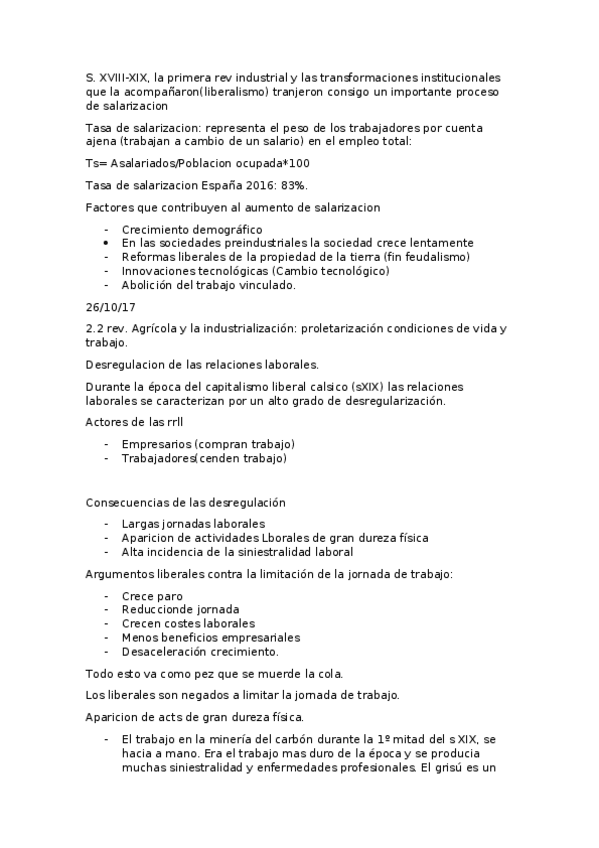 S. XVIII-XIX, la primera rev industrial y las transformaciones institucionales que la acompañaron(liberalismo) tranjeron consigo un importante proceso de salarizacion

Tasa de salarizacion: representa el peso de los trabajadores por cuenta ajena (trabajan a cambio de un salario) en el empleo total:

Ts= Asalariados/Poblacion ocupada*100

Tasa de salarizacion España 2016: 83%.

Factores que contribuyen al aumento de salarizacion

- Crecimiento demográfico
• En las sociedades preindustriales la sociedad crece lentamente
- Reformas liberales de la propiedad de la tierra (fin feudalismo)
- Innovaciones tecnológicas (Cambio tecnológico)
- Abolición del trabajo vinculado.

26/10/17

2.2 rev. Agrícola y la industrialización: proletarización condiciones de vida y trabajo.

Desregulacion de las relaciones laborales.

Durante la época del capitalismo liberal calsico (sXIX) las relaciones laborales se caracterizan por un alto grado de desregularización.

Actores de las rrll

- Empresarios (compran trabajo)
- Trabajadores(cenden trabajo)

Consecuencias de las desregulación

- Largas jornadas laborales
- Aparicion de actividades Lborales de gran dureza física
- Alta incidencia de la siniestralidad laboral

Argumentos liberales contra la limitación de la jornada de trabajo:

- Crece paro
- Reduccionde jornada
- Crecen costes laborales
- Menos beneficios empresariales
- Desaceleración crecimiento.

Todo esto va como pez que se muerde la cola.

Los liberales son negados a limitar la jornada de trabajo.

Aparicion de acts de gran dureza física.

- El trabajo en la minería del carbón durante la 1º mitad del s XIX, se hacia a mano. Era el trabajo mas duro de la época y se producia muchas siniestralidad y enfermedades profesionales. El grisú es un